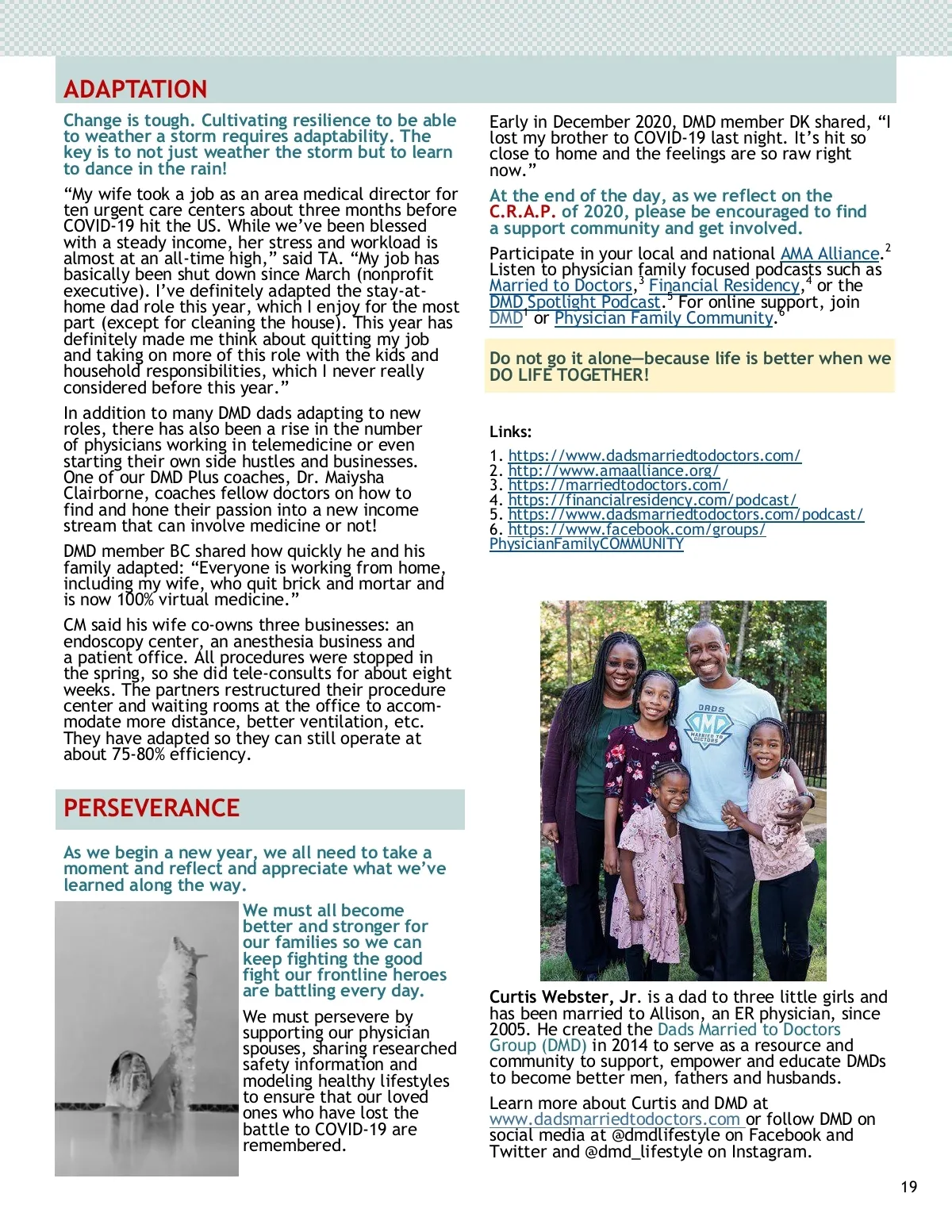 ADAPTATION

Change is tough. Cultivating resilience to be able to weather a storm requires adaptability. The key is to not just weather the storm but to learn to dance in the rain!

“My wife took a job as an area medical director for ten urgent care centers about three months before COVID-19 hit the US. While we’ve been blessed with a steady income, her stress and workload is almost at an all-time high,” said TA. “My job has basically been shut down since March (nonprofit executive). I’ve definitely adapted the stay-at-home dad role this year, which I enjoy for the most part (except for cleaning the house). This year has definitely made me think about quitting my job and taking on more of this role with the kids and household responsibilities, which I never really considered before this year.”

In addition to many DMD dads adapting to new roles, there has also been a rise in the number of physicians working in telemedicine or even starting their own side hustles and businesses. One of our DMD Plus coaches, Dr. Maiysha Clairborne, coaches fellow doctors on how to find and hone their passion into a new income stream that can involve medicine or not!

DMD member BC shared how quickly he and his family adapted: “Everyone is working from home, including my wife, who quit brick and mortar and is now 100% virtual medicine.”

CM said his wife co-owns three businesses: an endoscopy center, an anesthesia business and a patient office. All procedures were stopped in the spring, so she did tele-consults for about eight weeks. The partners restructured their procedure center and waiting rooms at the office to accommodate more distance, better ventilation, etc. They have adapted so they can still operate at about 75-80% efficiency.

PERSEVERANCE

As we begin a new year, we all need to take a moment and reflect and appreciate what we’ve learned along the way.

We must all become better and stronger for our families so we can keep fighting the good fight our frontline heroes are battling every day.

We must persevere by supporting our physician spouses, sharing researched safety information and modeling healthy lifestyles to ensure that our loved ones who have lost the battle to COVID-19 are remembered.

Early in December 2020, DMD member DK shared, “I lost my brother to COVID-19 last night. It’s hit so close to home and the feelings are so raw right now.”

At the end of the day, as we reflect on the C.R.A.P. of 2020, please be encouraged to find a support community and get involved.

Participate in your local and national AMA Alliance.$^2$ Listen to physician family focused podcasts such as Married to Doctors,$^3$ Financial Residency,$^4$ or the DMD Spotlight Podcast.$^5$ For online support, join DMD$^1$ or Physician Family Community.$^6$

Do not go it alone—because life is better when we DO LIFE TOGETHER!

Links:

1. https://www.dadsmarriedtodoctors.com/
2. http://www.amaalliance.org/
3. https://marriedtodoctors.com/
4. https://financialresidency.com/podcast/
5. https://www.dadsmarriedtodoctors.com/podcast/
6. https://www.facebook.com/groups/PhysicianFamilyCOMMUNITY

DADS DMD MARRIED TO DOCTORS

Curtis Webster, Jr. is a dad to three little girls and has been married to Allison, an ER physician, since 2005. He created the Dads Married to Doctors Group (DMD) in 2014 to serve as a resource and community to support, empower and educate DMDs to become better men, fathers and husbands.

Learn more about Curtis and DMD at www.dadsmarriedtodoctors.com or follow DMD on social media at @dmdlifestyle on Facebook and Twitter and @dmd_lifestyle on Instagram.

19